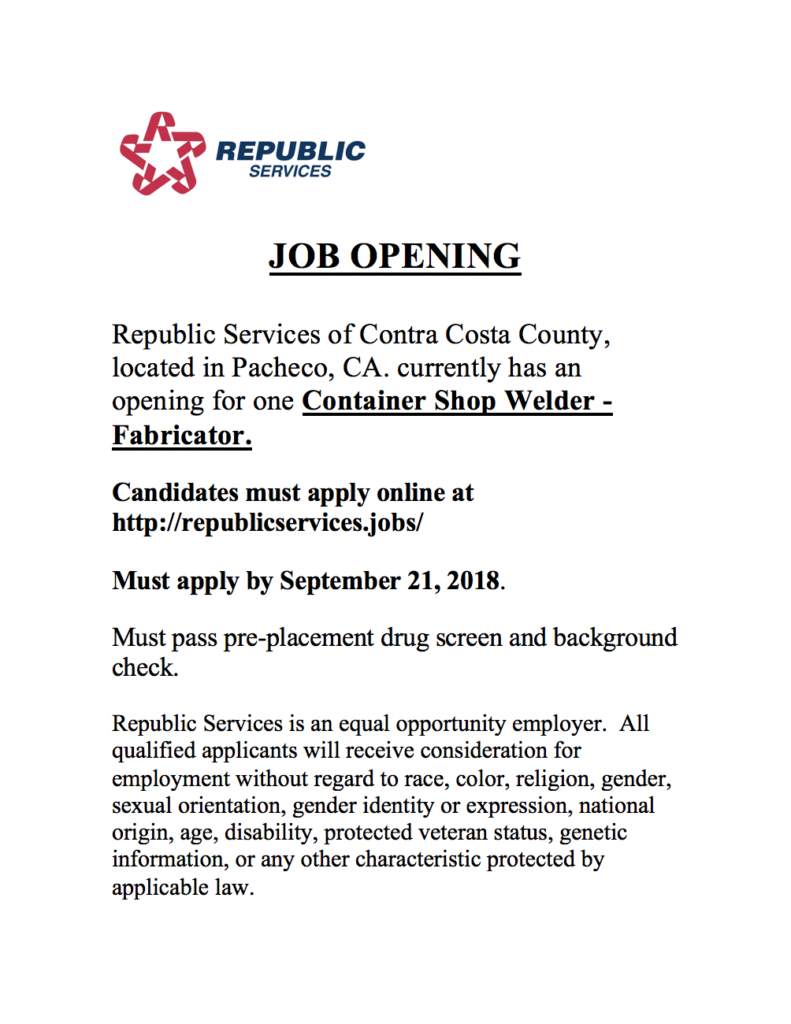 REPUBLIC
SERVICES

JOB OPENING

Republic Services of Contra Costa County, located in Pacheco, CA. currently has an opening for one Container Shop Welder - Fabricator.

Candidates must apply online at http://republicservices.jobs/

Must apply by September 21, 2018.

Must pass pre-placement drug screen and background check.

Republic Services is an equal opportunity employer. All qualified applicants will receive consideration for employment without regard to race, color, religion, gender, sexual orientation, gender identity or expression, national origin, age, disability, protected veteran status, genetic information, or any other characteristic protected by applicable law.